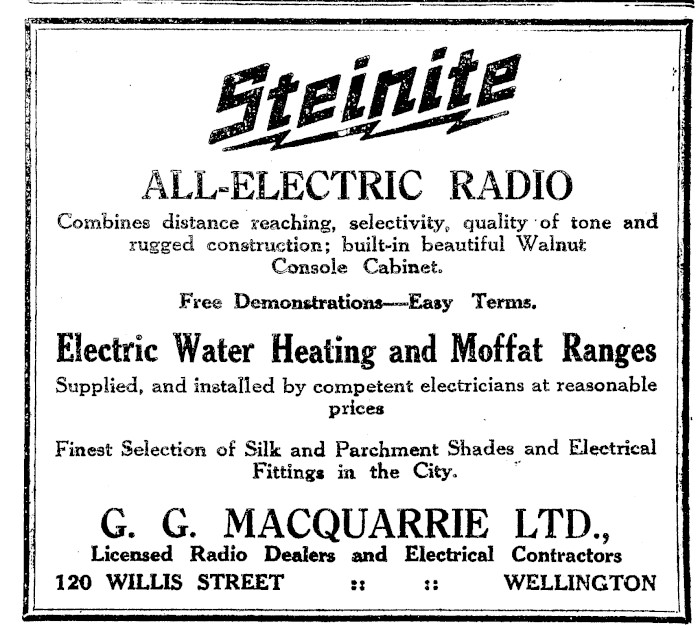 Steinite

ALL-ELECTRIC RADIO

Combines distance reaching, selectivity, quality of tone and rugged construction; built-in beautiful Walnut Console Cabinet.

Free Demonstrations—Easy Terms.

Electric Water Heating and Moffat Ranges

Supplied, and installed by competent electricians at reasonable prices

Finest Selection of Silk and Parchment Shades and Electrical Fittings in the City.

G. G. MACQUARRIE LTD.,

Licensed Radio Dealers and Electrical Contractors

120 WILLIS STREET :: :: WELLINGTON